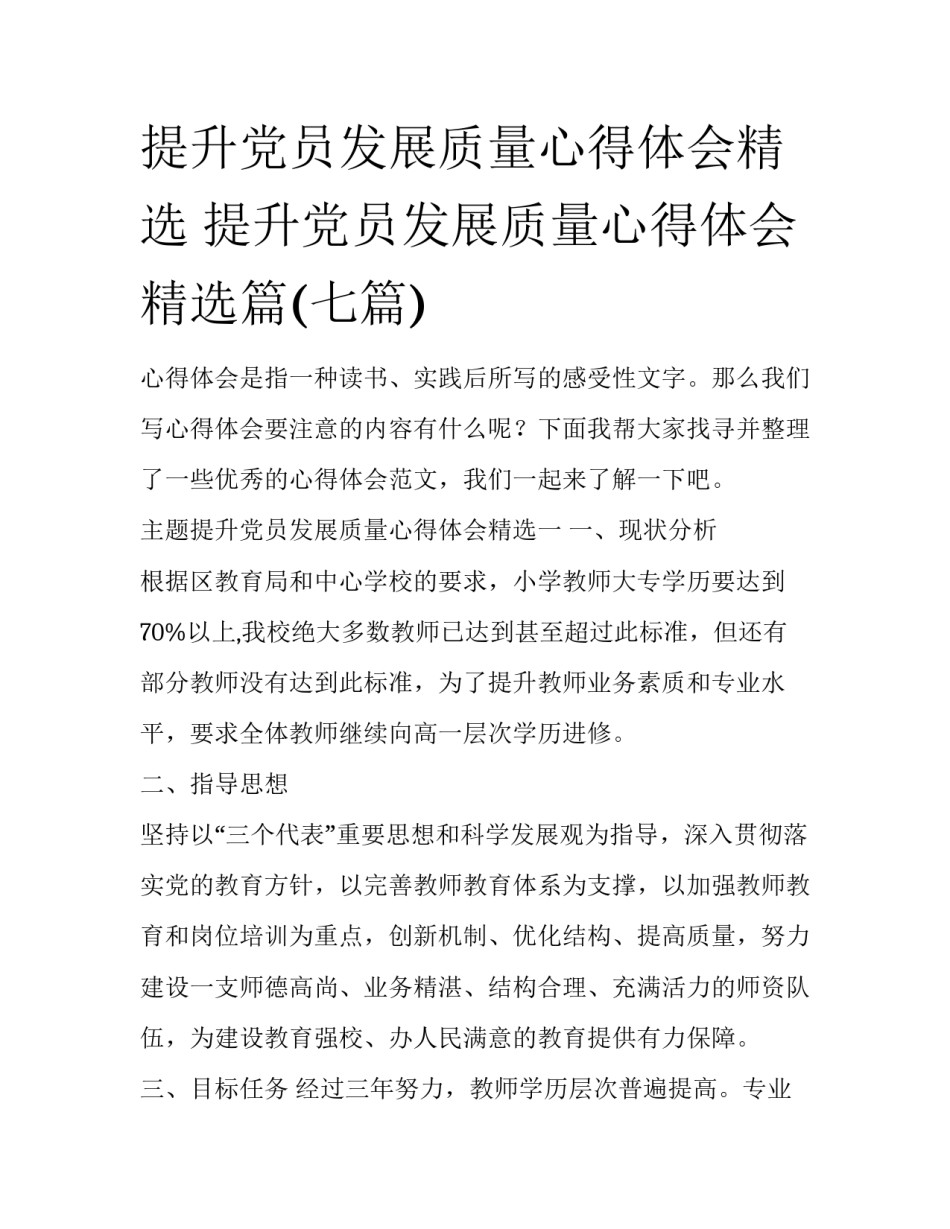 提升党员发展质量心得体会精选 提升党员发展质量心得体会精选篇(七篇)

心得体会是指一种读书、实践后所写的感受性文字。那么我们写心得体会要注意的内容有什么呢？下面我帮大家找寻并整理了一些优秀的心得体会范文，我们一起来了解一下吧。

主题提升党员发展质量心得体会精选一 一、现状分析

根据区教育局和中心学校的要求，小学教师大专学历要达到70%以上,我校绝大多数教师已达到甚至超过此标准，但还有部分教师没有达到此标准，为了提升教师业务素质和专业水平，要求全体教师继续向高一层次学历进修。

二、指导思想

坚持以“三个代表”重要思想和科学发展观为指导，深入贯彻落实党的教育方针，以完善教师教育体系为支撑，以加强教师教育和岗位培训为重点，创新机制、优化结构、提高质量，努力建设一支师德高尚、业务精湛、结构合理、充满活力的师资队伍，为建设教育强校、办人民满意的教育提供有力保障。

三、目标任务 经过三年努力，教师学历层次普遍提高。专业